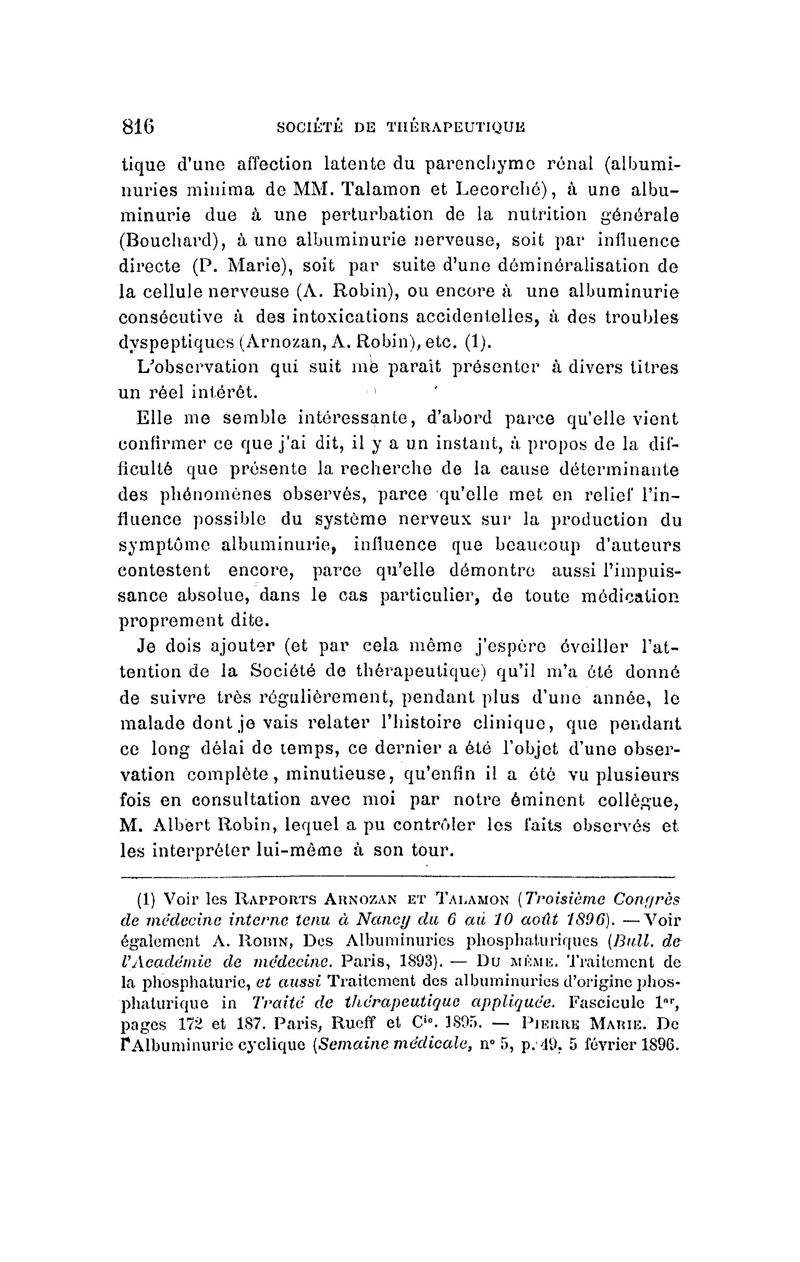 816 SOCIÉTÉ DE THÉRAPEUTIQUE

tique d'une affection latente du parenchyme rénal (albuminuries minima de MM. Talamon et Lecorché), à une albuminurie due à une perturbation de la nutrition générale (Bouchard), à une albuminurie nerveuse, soit par influence directe (P. Marie), soit par suite d'une déminéralisation de la cellule nerveuse (A. Robin), ou encore à une albuminurie consécutive à des intoxications accidentelles, à des troubles dyspeptiques (Arnozan, A. Robin), etc. (1).

L'observation qui suit me paraît présenter à divers titres un réel intérêt.

Elle me semble intéressante, d'abord parce qu'elle vient confirmer ce que j'ai dit, il y a un instant, à propos de la difficulté que présente la recherche de la cause déterminante des phénomènes observés, parce qu'elle met en relief l'influence possible du système nerveux sur la production du symptôme albuminurie, influence que beaucoup d'auteurs contestent encore, parce qu'elle démontre aussi l'impuissance absolue, dans le cas particulier, de toute médication proprement dite.

Je dois ajouter (et par cela même j'espère éveiller l'attention de la Société de thérapeutique) qu'il m'a été donné de suivre très régulièrement, pendant plus d'une année, le malade dont je vais relater l'histoire clinique, que pendant ce long délai de temps, ce dernier a été l'objet d'une observation complète, minutieuse, qu'enfin il a été vu plusieurs fois en consultation avec moi par notre éminent collègue, M. Albert Robin, lequel a pu contrôler les faits observés et les interpréter lui-même à son tour.

(1) Voir les RAPPORTS ARNOZAN ET TALAMON (Troisième Congrès de médecine interne tenu à Nancy du 6 au 10 août 1896). — Voir également A. ROBIN, Des Albuminuries phosphaturiques (Bull. de l'Académie de médecine. Paris, 1893). — DU MÊME. Traitement de la phosphaturie, et aussi Traitement des albuminuries d'origine phosphaturique in Traité de thérapeutique appliquée. Fascicule $1^{er}$, pages 172 et 187. Paris, Rueff et $C^{ie}$. 1895. — PIERRE MARIE. De l'Albuminurie cyclique (Semaine médicale, n° 5, p. 49, 5 février 1896.